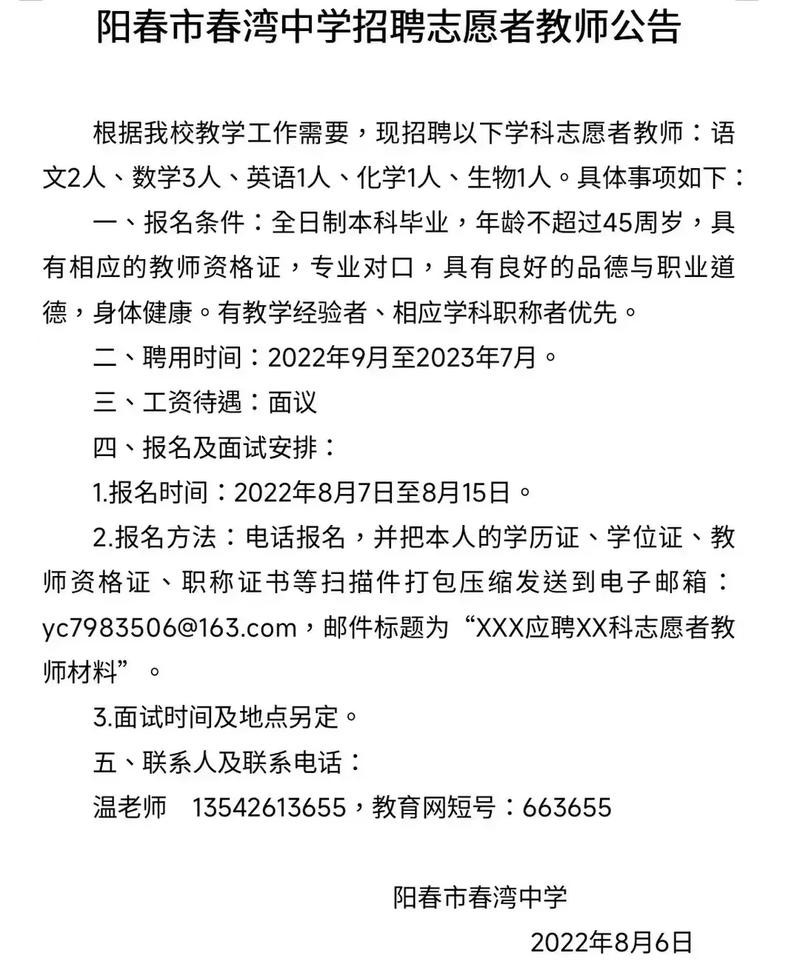 阳春市春湾中学招聘志愿者教师公告

根据我校教学工作需要，现招聘以下学科志愿者教师：语文2人、数学3人、英语1人、化学1人、生物1人。具体事项如下：

一、报名条件：全日制本科毕业，年龄不超过45周岁，具有相应的教师资格证，专业对口，具有良好的品德与职业道德，身体健康。有教学经验者、相应学科职称者优先。

二、聘用时间：2022年9月至2023年7月。

三、工资待遇：面议

四、报名及面试安排：

1.报名时间：2022年8月7日至8月15日。

2.报名方法：电话报名，并把本人的学历证、学位证、教师资格证、职称证书等扫描件打包压缩发送到电子邮箱：yc7983506@163.com，邮件标题为“XXX应聘XX科志愿者教师材料”。

3.面试时间及地点另定。

五、联系人及联系电话：

温老师　13542613655，教育网短号：663655

阳春市春湾中学

2022年8月6日